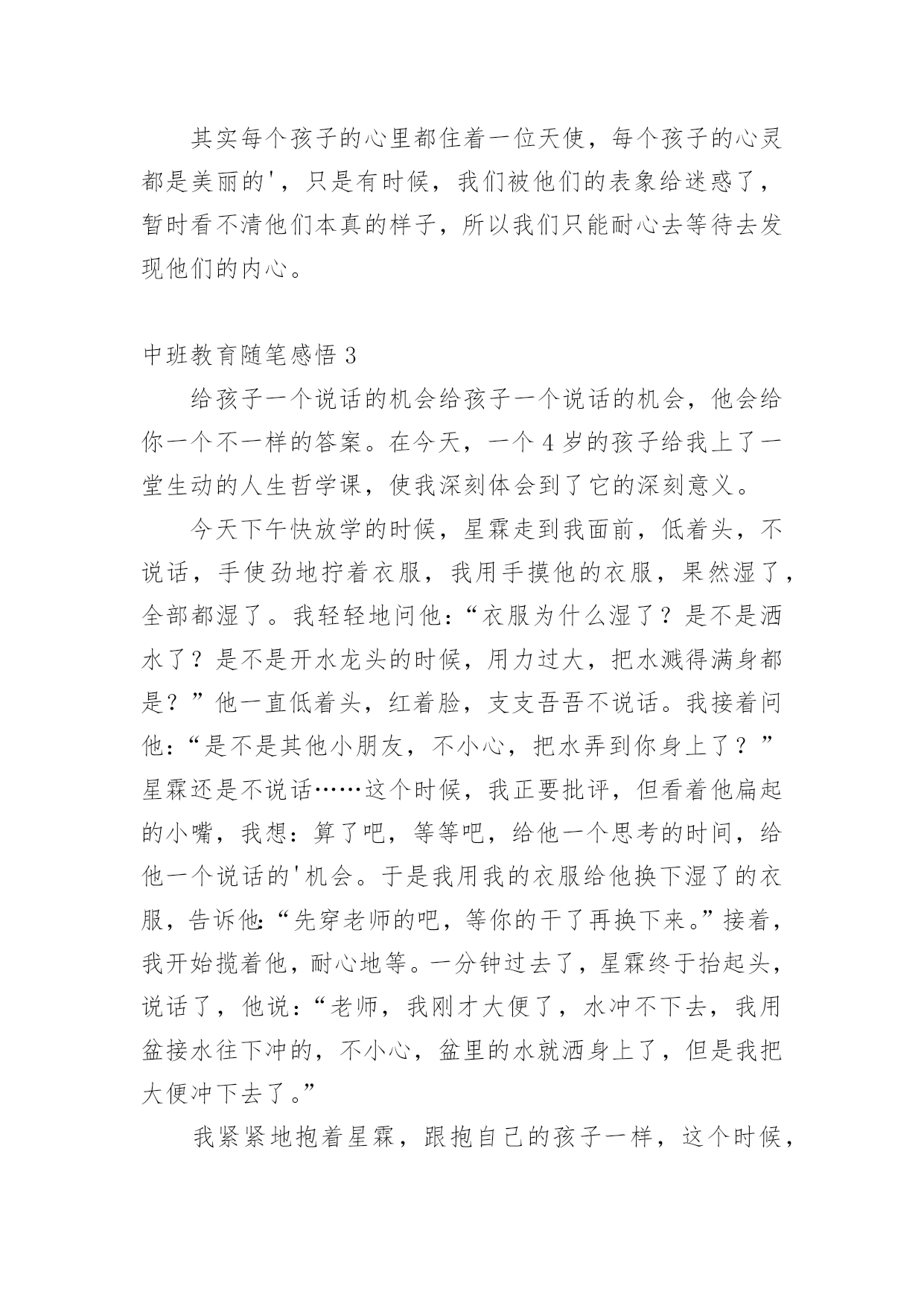 其实每个孩子的心里都住着一位天使，每个孩子的心灵都是美丽的'，只是有时候，我们被他们的表象给迷惑了，暂时看不清他们本真的样子，所以我们只能耐心去等待去发现他们的内心。

中班教育随笔感悟 3

给孩子一个说话的机会给孩子一个说话的机会，他会给你一个不一样的答案。在今天，一个 4 岁的孩子给我上了一堂生动的人生哲学课，使我深刻体会到了它的深刻意义。

今天下午快放学的时候，星霖走到我面前，低着头，不说话，手使劲地拧着衣服，我用手摸他的衣服，果然湿了，全部都湿了。我轻轻地问他：“衣服为什么湿了？是不是洒水了？是不是开水龙头的时候，用力过大，把水溅得满身都是？”他一直低着头，红着脸，支支吾吾不说话。我接着问他：“是不是其他小朋友，不小心，把水弄到你身上了？”星霖还是不说话……这个时候，我正要批评，但看着他扁起的小嘴，我想：算了吧，等等吧，给他一个思考的时间，给他一个说话的'机会。于是我用我的衣服给他换下湿了的衣服，告诉他：“先穿老师的吧，等你的干了再换下来。”接着，我开始揽着他，耐心地等。一分钟过去了，星霖终于抬起头，说话了，他说：“老师，我刚才大便了，水冲不下去，我用盆接水往下冲的，不小心，盆里的水就洒身上了，但是我把大便冲下去了。”

我紧紧地抱着星霖，跟抱自己的孩子一样，这个时候，